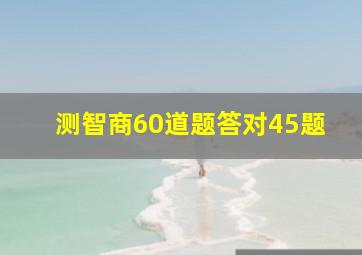 测智商60道题答对45题